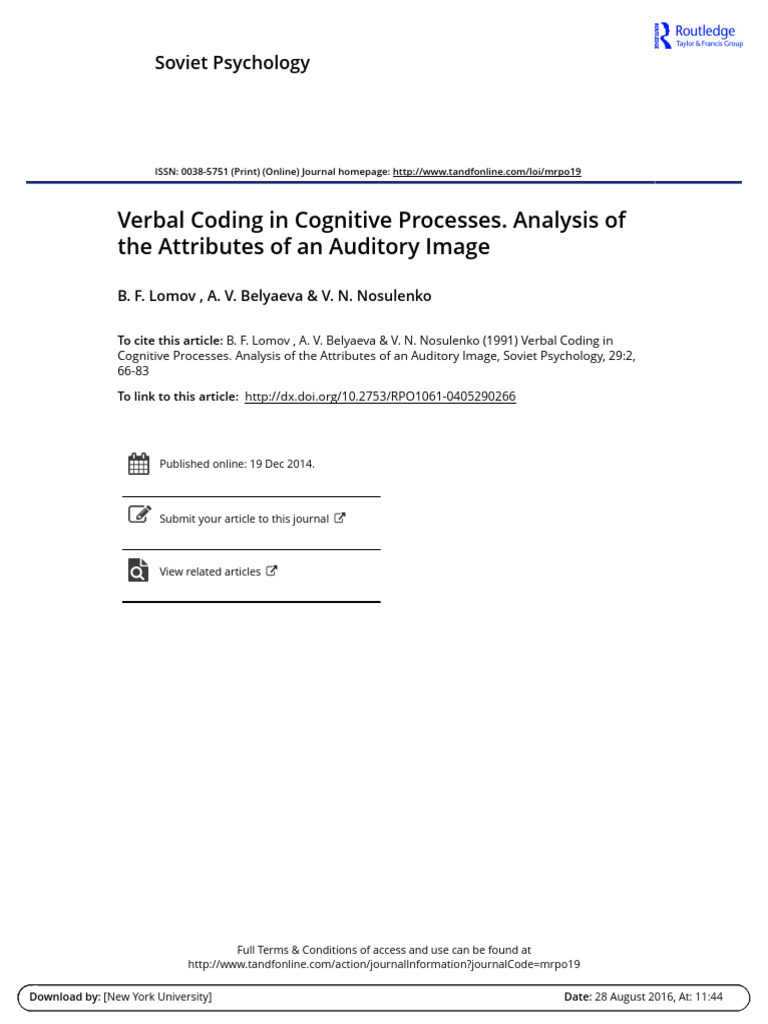 Soviet Psychology

Routledge
Taylor & Francis Group

ISSN: 0038-5751 (Print) (Online) Journal homepage: http://www.tandfonline.com/loi/mrpo19

Verbal Coding in Cognitive Processes. Analysis of the Attributes of an Auditory Image

B. F. Lomov , A. V. Belyaeva & V. N. Nosulenko

To cite this article: B. F. Lomov , A. V. Belyaeva & V. N. Nosulenko (1991) Verbal Coding in Cognitive Processes. Analysis of the Attributes of an Auditory Image, Soviet Psychology, 29:2, 66-83

To link to this article: http://dx.doi.org/10.2753/RPO1061-0405290266

Published online: 19 Dec 2014.

Submit your article to this journal

View related articles

Full Terms & Conditions of access and use can be found at
http://www.tandfonline.com/action/journalInformation?journalCode=mrpo19

Download by: [New York University]

Date: 28 August 2016, At: 11:44